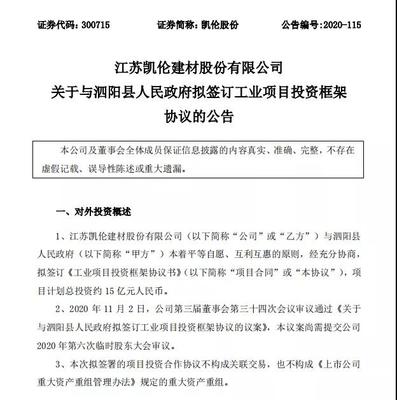 证券代码：300715　　　　　证券简称：凯伦股份　　　　　公告编号：2020-115

江苏凯伦建材股份有限公司
关于与泗阳县人民政府拟签订工业项目投资框架协议的公告

本公司及董事会全体成员保证信息披露的内容真实、准确、完整，不存在虚假记载、误导性陈述或重大遗漏。

一、对外投资概述

1、江苏凯伦建材股份有限公司（以下简称“公司”或“乙方”）与泗阳县人民政府（以下简称“甲方”）本着平等自愿、互利互惠的原则，经充分协商，拟签订《工业项目投资框架协议书》（以下简称“项目合同”或“本协议”），项目计划总投资约 15 亿元人民币。

2、2020 年 11 月 2 日，公司第三届董事会第三十四次会议审议通过《关于与泗阳县人民政府拟签订工业项目投资框架协议的议案》，本议案尚需提交公司 2020 年第六次临时股东大会审议。

3、本次拟签署的项目投资合作协议不构成关联交易，也不构成《上市公司重大资产重组管理办法》规定的重大资产重组。